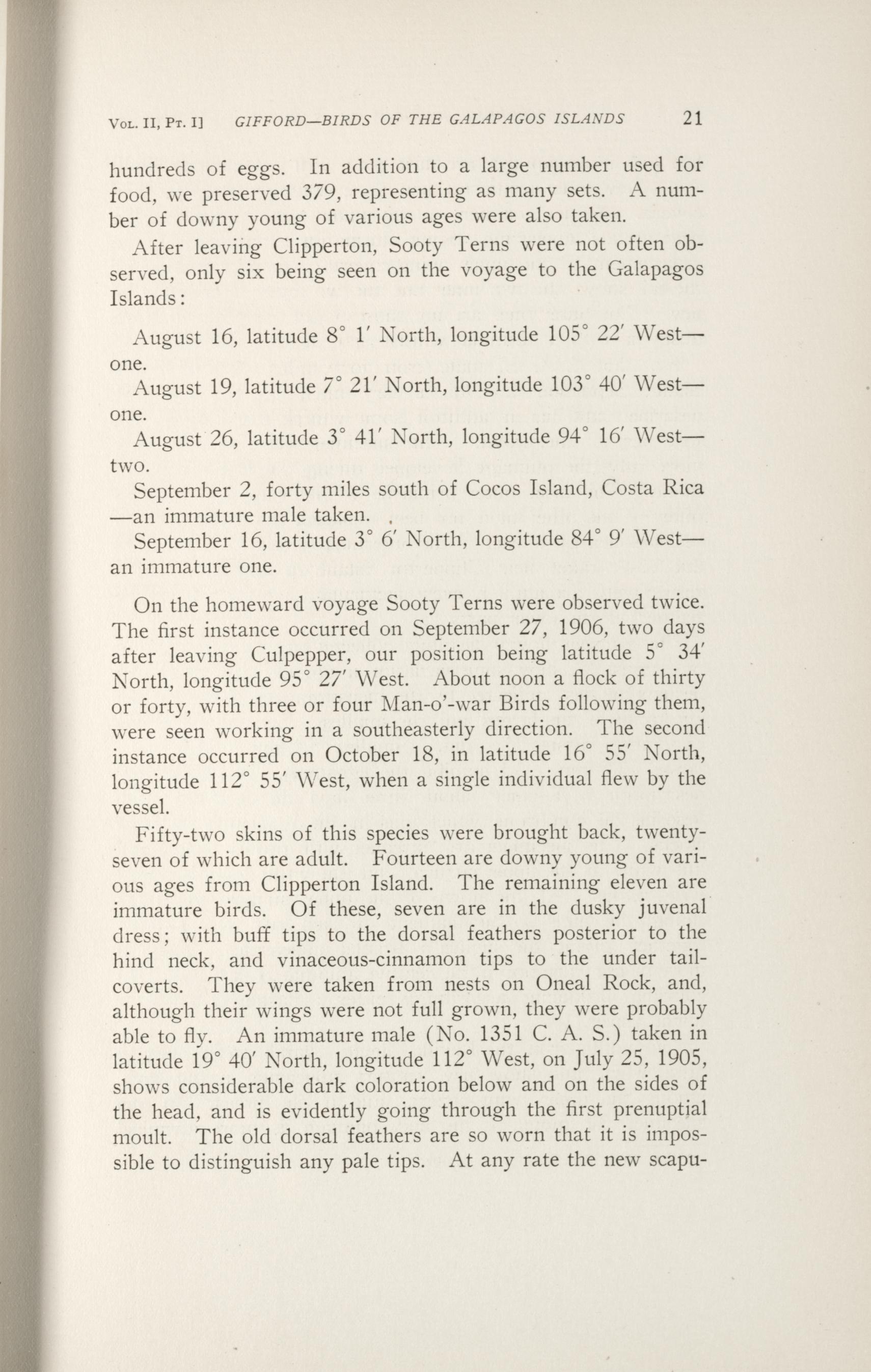 VOL. II, PT. I] GIFFORD—BIRDS OF THE GALAPAGOS ISLANDS 21

hundreds of eggs. In addition to a large number used for food, we preserved 379, representing as many sets. A number of downy young of various ages were also taken.

After leaving Clipperton, Sooty Terns were not often observed, only six being seen on the voyage to the Galapagos Islands:

August 16, latitude 8° 1′ North, longitude 105° 22′ West—one.

August 19, latitude 7° 21′ North, longitude 103° 40′ West—one.

August 26, latitude 3° 41′ North, longitude 94° 16′ West—two.

September 2, forty miles south of Cocos Island, Costa Rica—an immature male taken.

September 16, latitude 3° 6′ North, longitude 84° 9′ West—an immature one.

On the homeward voyage Sooty Terns were observed twice. The first instance occurred on September 27, 1906, two days after leaving Culpepper, our position being latitude 5° 34′ North, longitude 95° 27′ West. About noon a flock of thirty or forty, with three or four Man-o'-war Birds following them, were seen working in a southeasterly direction. The second instance occurred on October 18, in latitude 16° 55′ North, longitude 112° 55′ West, when a single individual flew by the vessel.

Fifty-two skins of this species were brought back, twenty-seven of which are adult. Fourteen are downy young of various ages from Clipperton Island. The remaining eleven are immature birds. Of these, seven are in the dusky juvenal dress; with buff tips to the dorsal feathers posterior to the hind neck, and vinaceous-cinnamon tips to the under tail-coverts. They were taken from nests on Oneal Rock, and, although their wings were not full grown, they were probably able to fly. An immature male (No. 1351 C. A. S.) taken in latitude 19° 40′ North, longitude 112° West, on July 25, 1905, shows considerable dark coloration below and on the sides of the head, and is evidently going through the first prenuptial moult. The old dorsal feathers are so worn that it is impossible to distinguish any pale tips. At any rate the new scapu-